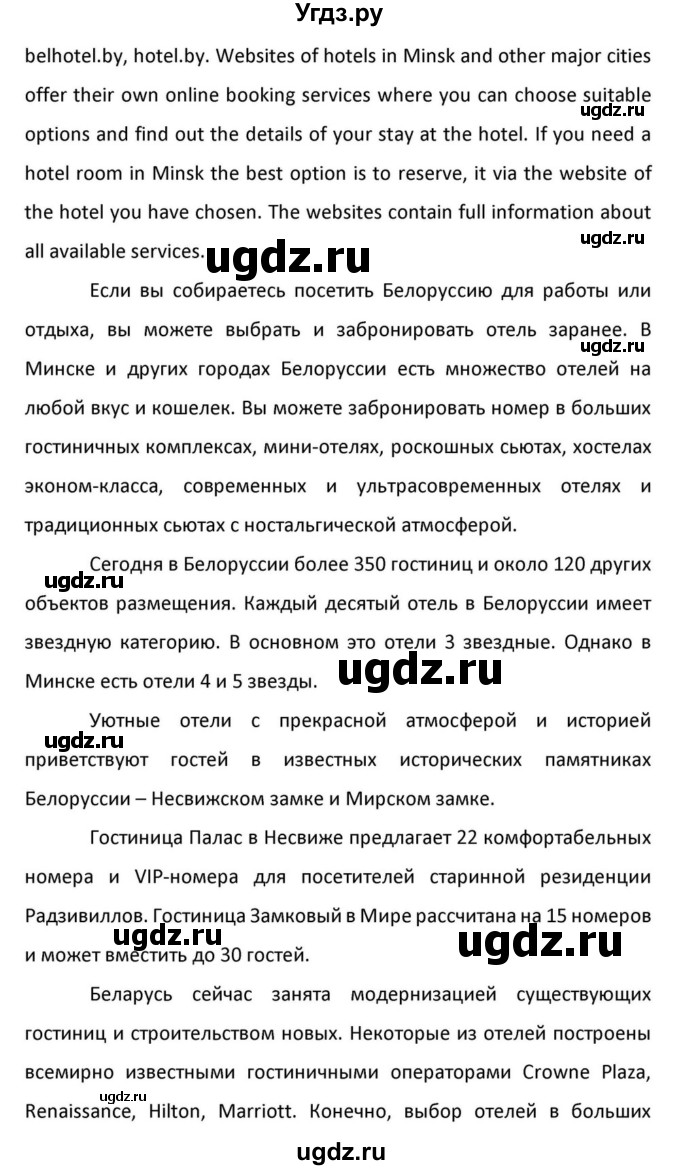 Угдз.ру

belhotel.by, hotel.by. Websites of hotels in Minsk and other major cities offer their own online booking services where you can choose suitable options and find out the details of your stay at the hotel. If you need a hotel room in Minsk the best option is to reserve, it via the website of the hotel you have chosen. The websites contain full information about all available services.

ugdz.ru

ugdz.ru

ugdz.ru

Если вы собираетесь посетить Белоруссию для работы или отдыха, вы можете выбрать и забронировать отель заранее. В Минске и других городах Белоруссии есть множество отелей на любой вкус и кошелек. Вы можете забронировать номер в больших гостиничных комплексах, мини-отелях, роскошных сьютах, хостелах эконом-класса, современных и ультрасовременных отелях и традиционных сьютах с ностальгической атмосферой.

ugdz.ru

Сегодня в Белоруссии более 350 гостиниц и около 120 других объектов размещения. Каждый десятый отель в Белоруссии имеет звездную категорию. В основном это отели 3 звездные. Однако в Минске есть отели 4 и 5 звезды.

ugdz.ru

ugdz.ru

Уютные отели с прекрасной атмосферой и историей приветствуют гостей в известных исторических памятниках Белоруссии – Несвижском замке и Мирском замке.

ugdz.ru

Гостиница Палас в Несвиже предлагает 22 комфортабельных номера и VIP-номера для посетителей старинной резиденции Радзивиллов. Гостиница Замковый в Мире рассчитана на 15 номеров и может вместить до 30 гостей.

ugdz.ru

ugdz.ru

Беларусь сейчас занята модернизацией существующих гостиниц и строительством новых. Некоторые из отелей построены всемирно известными гостиничными операторами Crowne Plaza, Renaissance, Hilton, Marriott. Конечно, выбор отелей в больших

ugdz.ru

ugdz.ru